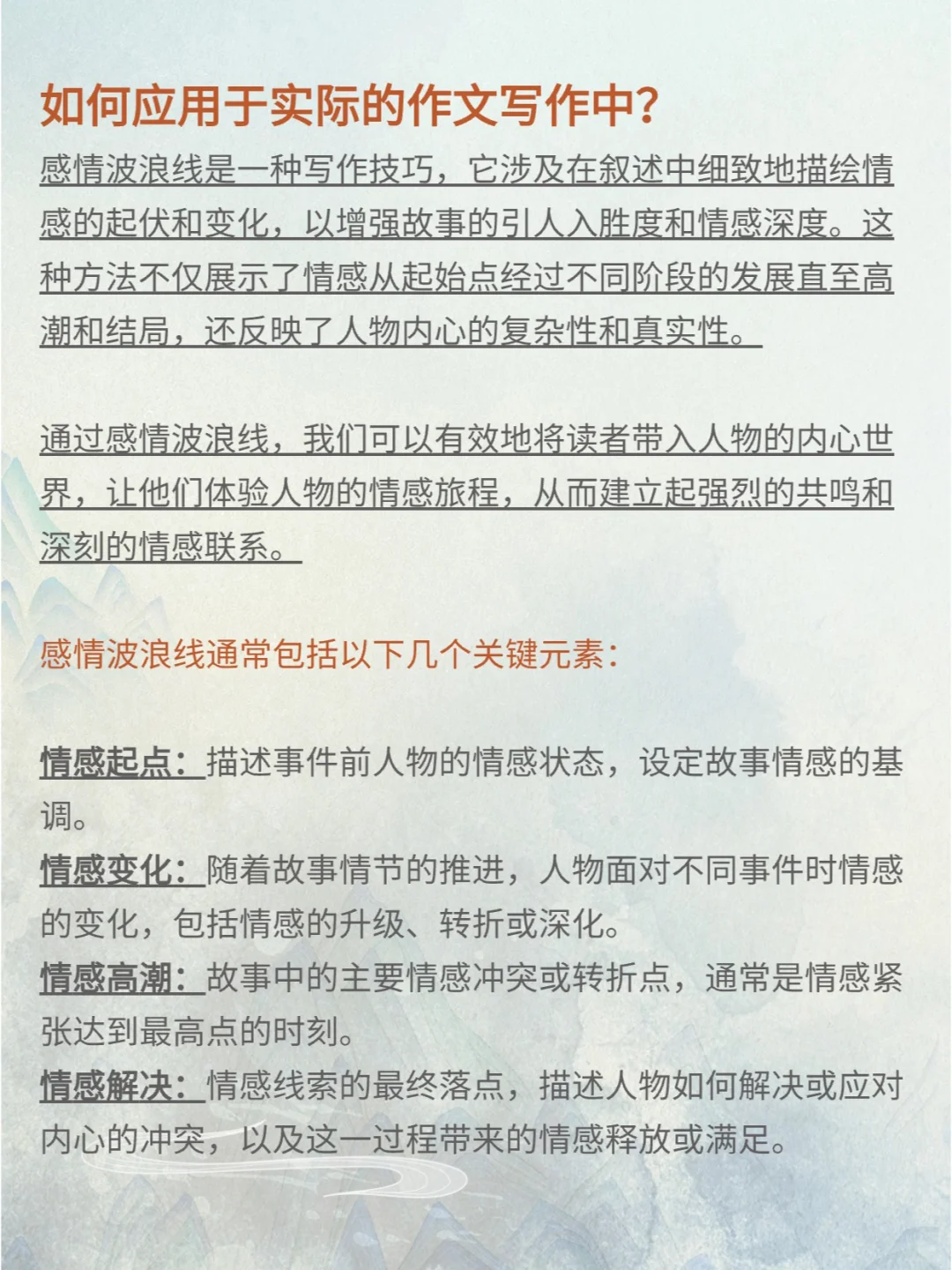 如何应用于实际的作文写作中?

感情波浪线是一种写作技巧，它涉及在叙述中细致地描绘情感的起伏和变化，以增强故事的引人入胜度和情感深度。这种方法不仅展示了情感从起始点经过不同阶段的发展直至高潮和结局，还反映了人物内心的复杂性和真实性。

通过感情波浪线，我们可以有效地将读者带入人物的内心世界，让他们体验人物的情感旅程，从而建立起强烈的共鸣和深刻的情感联系。

感情波浪线通常包括以下几个关键元素:

情感起点:描述事件前人物的情感状态，设定故事情感的基调。
情感变化:随着故事情节的推进，人物面对不同事件时情感的变化，包括情感的升级、转折或深化。
情感高潮:故事中的主要情感冲突或转折点，通常是情感紧张达到最高点的时刻。
情感解决:情感线索的最终落点，描述人物如何解决或应对内心的冲突，以及这一过程带来的情感释放或满足。